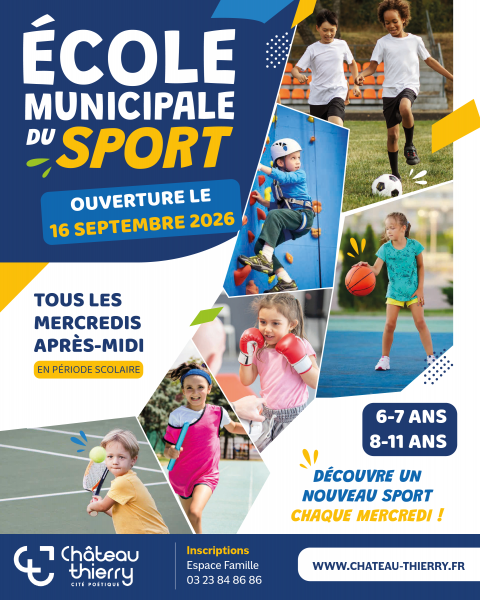 ÉCOLE MUNICIPALE DU SPORT

OUVERTURE LE
16 SEPTEMBRE 2026

TOUS LES MERCREDIS APRÈS-MIDI

EN PÉRIODE SCOLAIRE

6-7 ANS
8-11 ANS

DÉCOUVRE UN NOUVEAU SPORT CHAQUE MERCREDI !

Château thierry
CITÉ POÉTIQUE

Inscriptions
Espace Famille
03 23 84 86 86

WWW.CHATEAU-THIERRY.FR